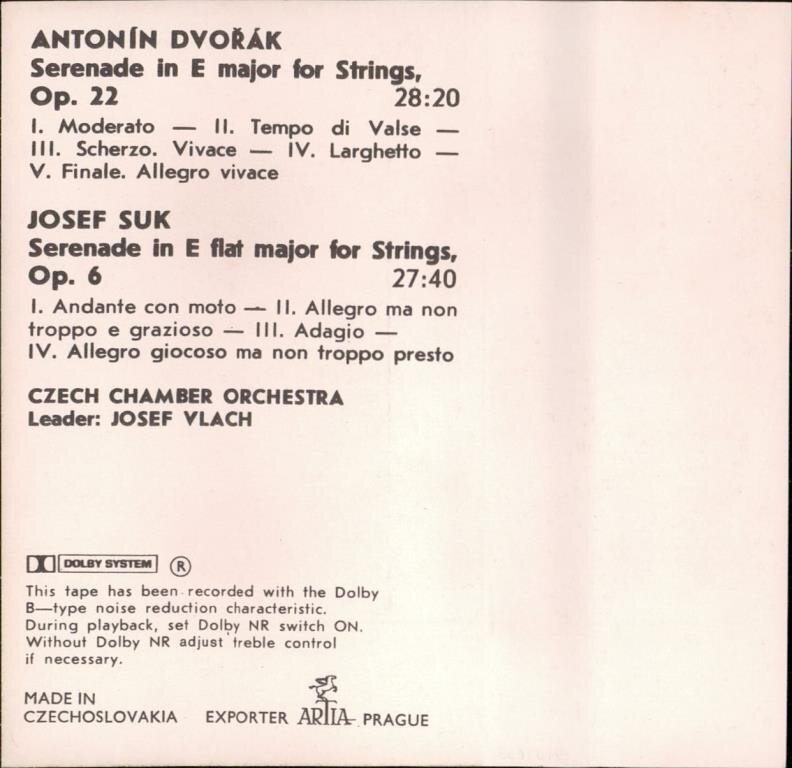 ANTONÍN DVOŘÁK
Serenade in E major for Strings, Op. 22 28:20

I. Moderato — II. Tempo di Valse — III. Scherzo. Vivace — IV. Larghetto — V. Finale. Allegro vivace

JOSEF SUK
Serenade in E flat major for Strings, Op. 6 27:40

I. Andante con moto — II. Allegro ma non troppo e grazioso — III. Adagio — IV. Allegro giocoso ma non troppo presto

CZECH CHAMBER ORCHESTRA
Leader: JOSEF VLACH

DOLBY SYSTEM ®

This tape has been recorded with the Dolby B—type noise reduction characteristic. During playback, set Dolby NR switch ON. Without Dolby NR adjust treble control if necessary.

MADE IN
CZECHOSLOVAKIA EXPORTER ARTIA PRAGUE